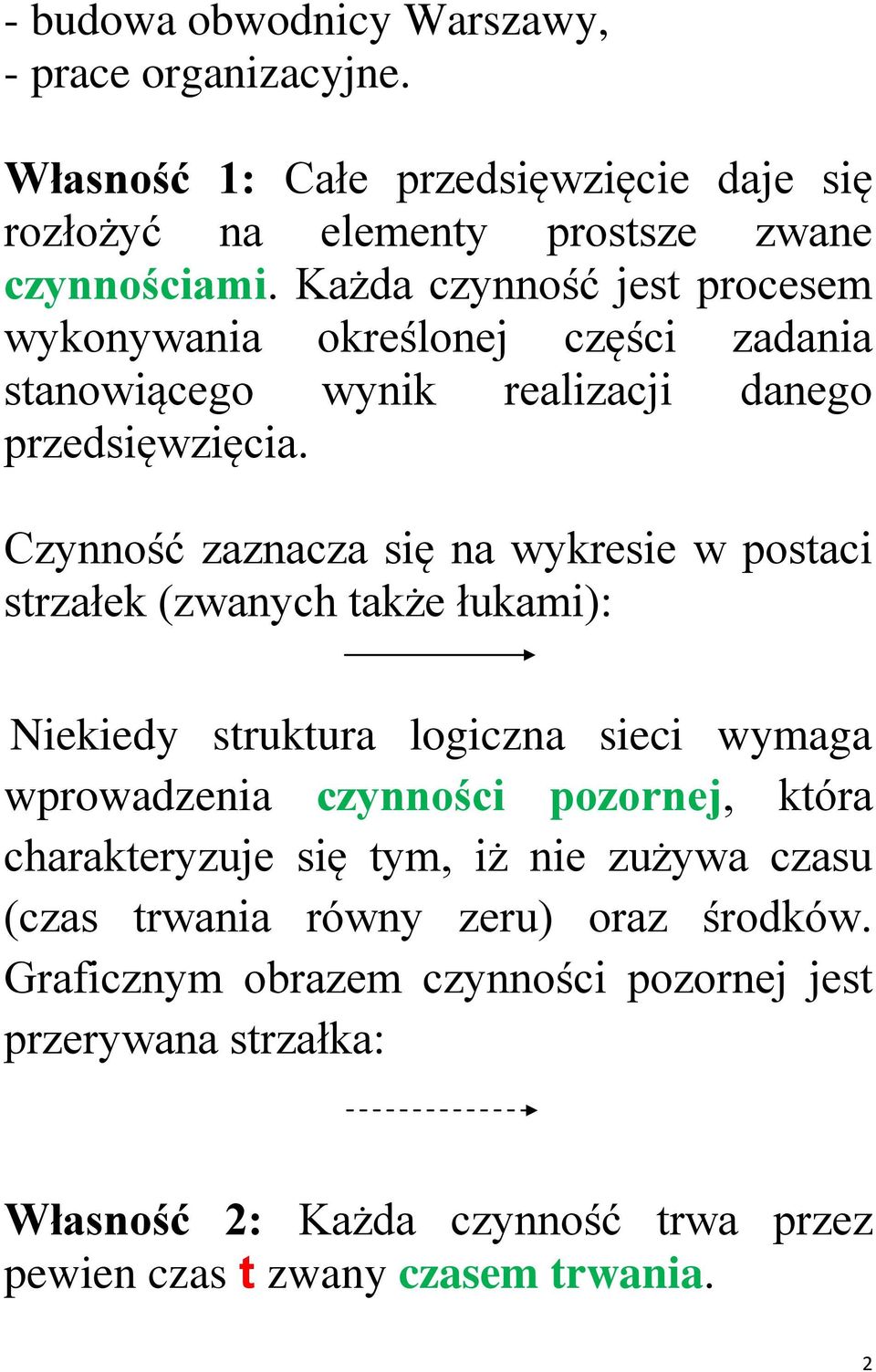 - budowa obwodnicy Warszawy,
- prace organizacyjne.

Własność 1: Całe przedsięwzięcie daje się rozłożyć na elementy prostsze zwane czynnościami. Każda czynność jest procesem wykonywania określonej części zadania stanowiącego wynik realizacji danego przedsięwzięcia.

Czynność zaznacza się na wykresie w postaci strzałek (zwanych także łukami):

Niekiedy struktura logiczna sieci wymaga wprowadzenia czynności pozornej, która charakteryzuje się tym, iż nie zużywa czasu (czas trwania równy zeru) oraz środków. Graficznym obrazem czynności pozornej jest przerywana strzałka:

Własność 2: Każda czynność trwa przez pewien czas t zwany czasem trwania.

2